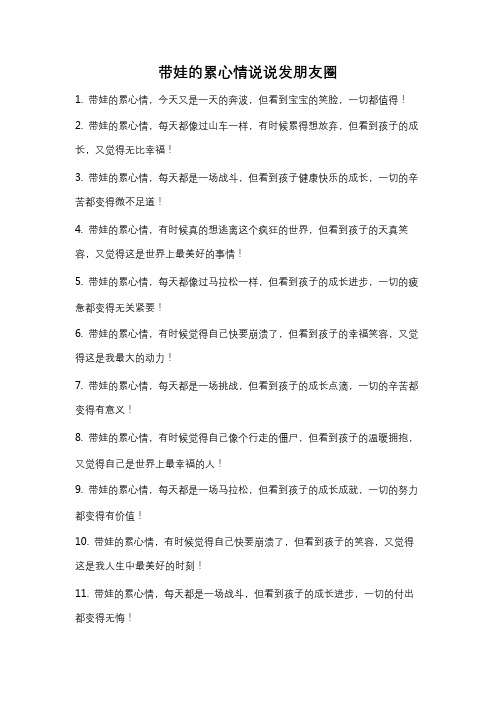 带娃的累心情说说发朋友圈

1. 带娃的累心情，今天又是一天的奔波，但看到宝宝的笑脸，一切都值得！

2. 带娃的累心情，每天都像过山车一样，有时候累得想放弃，但看到孩子的成长，又觉得无比幸福！

3. 带娃的累心情，每天都是一场战斗，但看到孩子健康快乐的成长，一切的辛苦都变得微不足道！

4. 带娃的累心情，有时候真的想逃离这个疯狂的世界，但看到孩子的天真笑容，又觉得这是世界上最美好的事情！

5. 带娃的累心情，每天都像过马拉松一样，但看到孩子的成长进步，一切的疲惫都变得无关紧要！

6. 带娃的累心情，有时候觉得自己快要崩溃了，但看到孩子的幸福笑容，又觉得这是我最大的动力！

7. 带娃的累心情，每天都是一场挑战，但看到孩子的成长点滴，一切的辛苦都变得有意义！

8. 带娃的累心情，有时候觉得自己像个行走的僵尸，但看到孩子的温暖拥抱，又觉得自己是世界上最幸福的人！

9. 带娃的累心情，每天都是一场马拉松，但看到孩子的成长成就，一切的努力都变得有价值！

10. 带娃的累心情，有时候觉得自己快要崩溃了，但看到孩子的笑容，又觉得这是我人生中最美好的时刻！

11. 带娃的累心情，每天都是一场战斗，但看到孩子的成长进步，一切的付出都变得无悔！